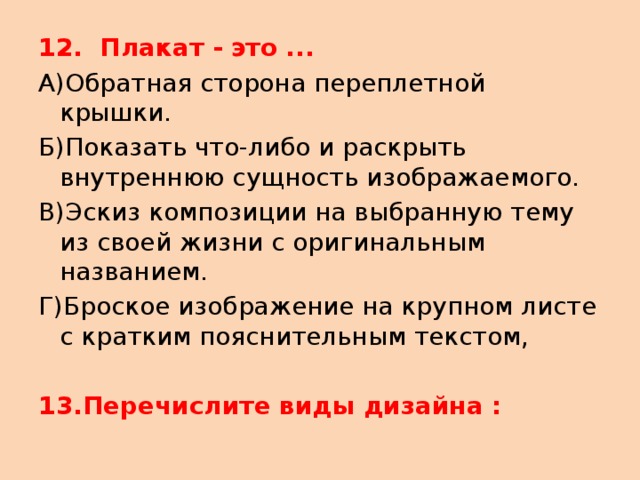 12. Плакат - это ...

А)Обратная сторона переплетной крышки.

Б)Показать что-либо и раскрыть внутреннюю сущность изображаемого.

В)Эскиз композиции на выбранную тему из своей жизни с оригинальным названием.

Г)Броское изображение на крупном листе с кратким пояснительным текстом,

13.Перечислите виды дизайна :